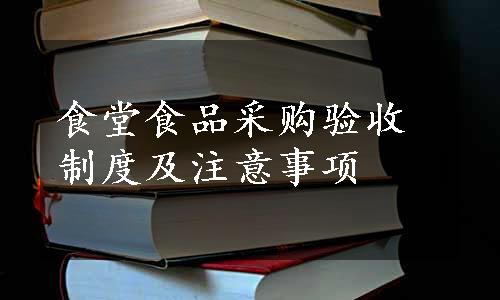 食堂食品采购验收制度及注意事项